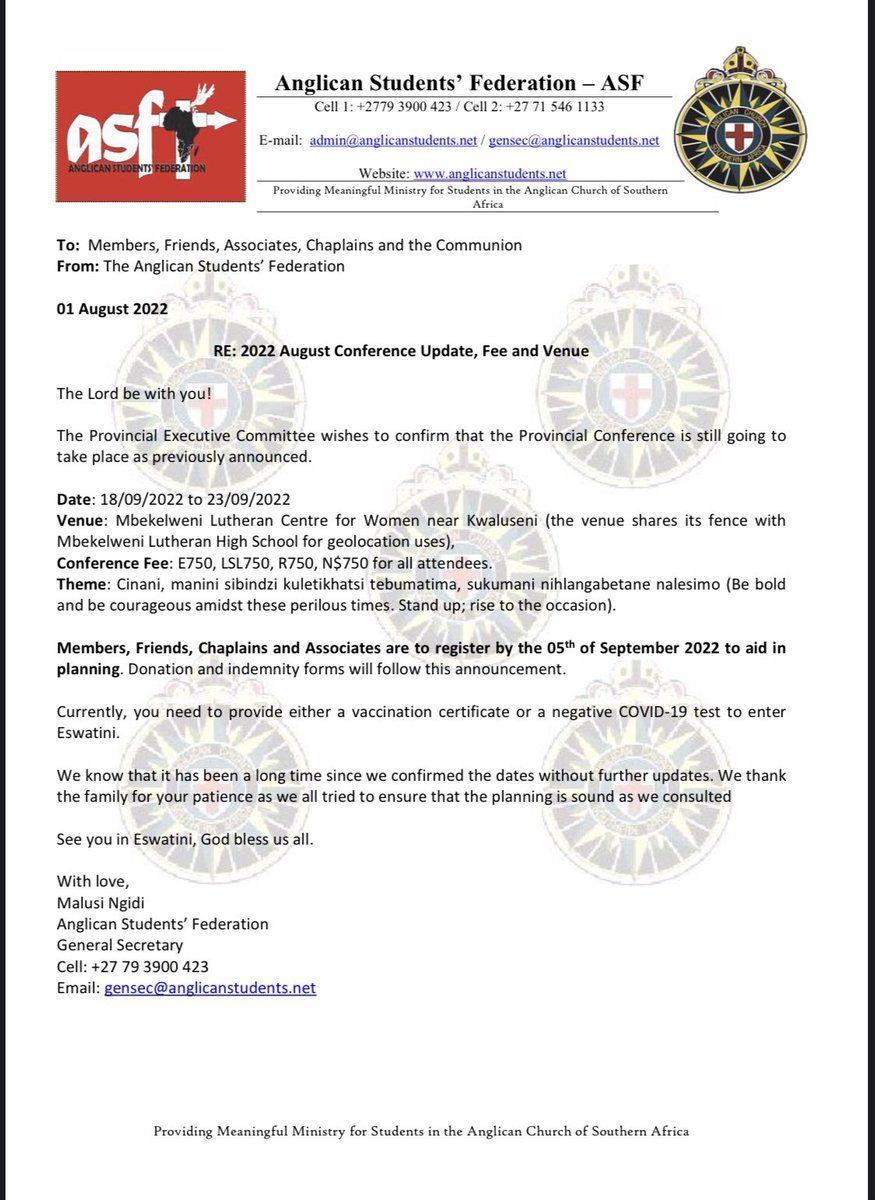 asf
ANGLICAN STUDENTS' FEDERATION

Anglican Students' Federation – ASF
Cell 1: +2779 3900 423 / Cell 2: +27 71 546 1133

E-mail: admin@anglicanstudents.net / gensec@anglicanstudents.net

Website: www.anglicanstudents.net
Providing Meaningful Ministry for Students in the Anglican Church of Southern Africa

ANGLICAN CHURCH SOUTHERN AFRICA

To: Members, Friends, Associates, Chaplains and the Communion
From: The Anglican Students' Federation

01 August 2022

RE: 2022 August Conference Update, Fee and Venue

The Lord be with you!

The Provincial Executive Committee wishes to confirm that the Provincial Conference is still going to take place as previously announced.

Date: 18/09/2022 to 23/09/2022
Venue: Mbekelweni Lutheran Centre for Women near Kwaluseni (the venue shares its fence with Mbekelweni Lutheran High School for geolocation uses),
Conference Fee: E750, LSL750, R750, N$750 for all attendees.
Theme: Cinani, manini sibindzi kuletikhatsi tebumatima, sukumani nihlangabetane nalesimo (Be bold and be courageous amidst these perilous times. Stand up; rise to the occasion).

Members, Friends, Chaplains and Associates are to register by the 05$^{th}$ of September 2022 to aid in planning. Donation and indemnity forms will follow this announcement.

Currently, you need to provide either a vaccination certificate or a negative COVID-19 test to enter Eswatini.

We know that it has been a long time since we confirmed the dates without further updates. We thank the family for your patience as we all tried to ensure that the planning is sound as we consulted

See you in Eswatini, God bless us all.

With love,
Malusi Ngidi
Anglican Students' Federation
General Secretary
Cell: +27 79 3900 423
Email: gensec@anglicanstudents.net

Providing Meaningful Ministry for Students in the Anglican Church of Southern Africa